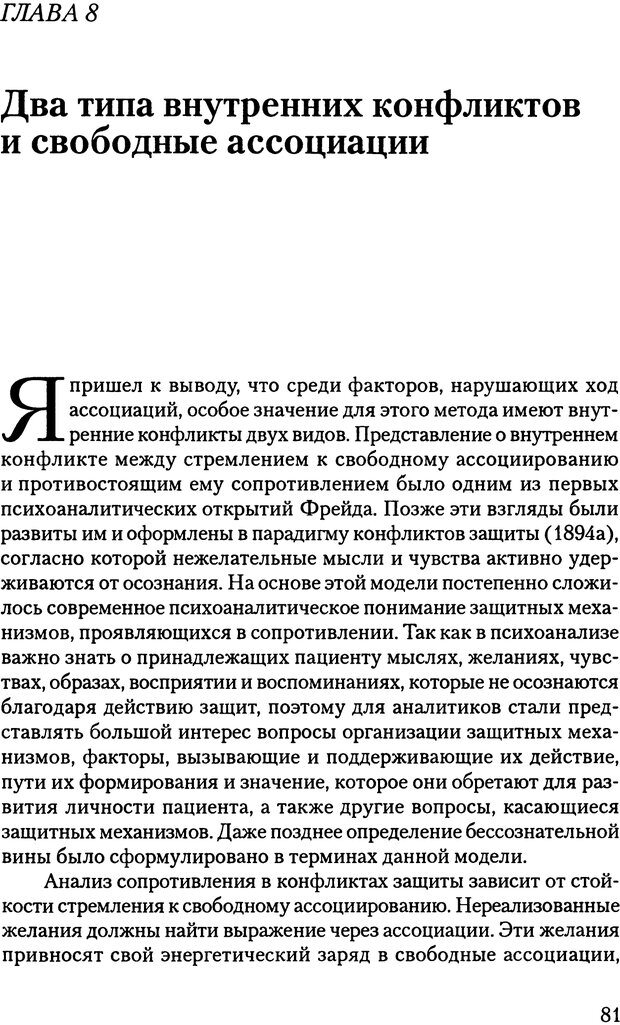 ГЛАВА 8

Два типа внутренних конфликтов и свободные ассоциации

Я пришел к выводу, что среди факторов, нарушающих ход ассоциаций, особое значение для этого метода имеют внутренние конфликты двух видов. Представление о внутреннем конфликте между стремлением к свободному ассоциированию и противостоящим ему сопротивлением было одним из первых психоаналитических открытий Фрейда. Позже эти взгляды были развиты им и оформлены в парадигму конфликтов защиты (1894а), согласно которой нежелательные мысли и чувства активно удерживаются от осознания. На основе этой модели постепенно сложилось современное психоаналитическое понимание защитных механизмов, проявляющихся в сопротивлении. Так как в психоанализе важно знать о принадлежащих пациенту мыслях, желаниях, чувствах, образах, восприятии и воспоминаниях, которые не осознаются благодаря действию защит, поэтому для аналитиков стали представлять большой интерес вопросы организации защитных механизмов, факторы, вызывающие и поддерживающие их действие, пути их формирования и значение, которое они обретают для развития личности пациента, а также другие вопросы, касающиеся защитных механизмов. Даже позднее определение бессознательной вины было сформулировано в терминах данной модели.

Анализ сопротивления в конфликтах защиты зависит от стойкости стремления к свободному ассоциированию. Нереализованные желания должны найти выражение через ассоциации. Эти желания привносят свой энергетический заряд в свободные ассоциации,

81